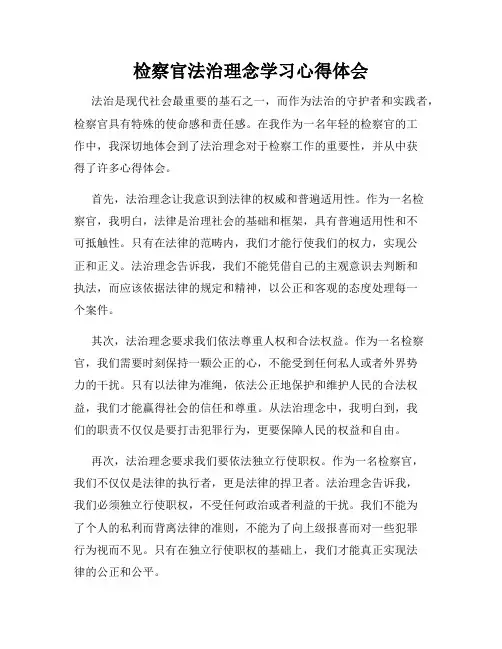 检察官法治理念学习心得体会

法治是现代社会最重要的基石之一，而作为法治的守护者和实践者，检察官具有特殊的使命感和责任感。在我作为一名年轻的检察官的工作中，我深切地体会到了法治理念对于检察工作的重要性，并从中获得了许多心得体会。

首先，法治理念让我意识到法律的权威和普遍适用性。作为一名检察官，我明白，法律是治理社会的基础和框架，具有普遍适用性和不可抵触性。只有在法律的范畴内，我们才能行使我们的权力，实现公正和正义。法治理念告诉我，我们不能凭借自己的主观意识去判断和执法，而应该依据法律的规定和精神，以公正和客观的态度处理每一个案件。

其次，法治理念要求我们依法尊重人权和合法权益。作为一名检察官，我们需要时刻保持一颗公正的心，不能受到任何私人或者外界势力的干扰。只有以法律为准绳，依法公正地保护和维护人民的合法权益，我们才能赢得社会的信任和尊重。从法治理念中，我明白到，我们的职责不仅仅是要打击犯罪行为，更要保障人民的权益和自由。

再次，法治理念要求我们要依法独立行使职权。作为一名检察官，我们不仅仅是法律的执行者，更是法律的捍卫者。法治理念告诉我，我们必须独立行使职权，不受任何政治或者利益的干扰。我们不能为了个人的私利而背离法律的准则，不能为了向上级报喜而对一些犯罪行为视而不见。只有在独立行使职权的基础上，我们才能真正实现法律的公正和公平。